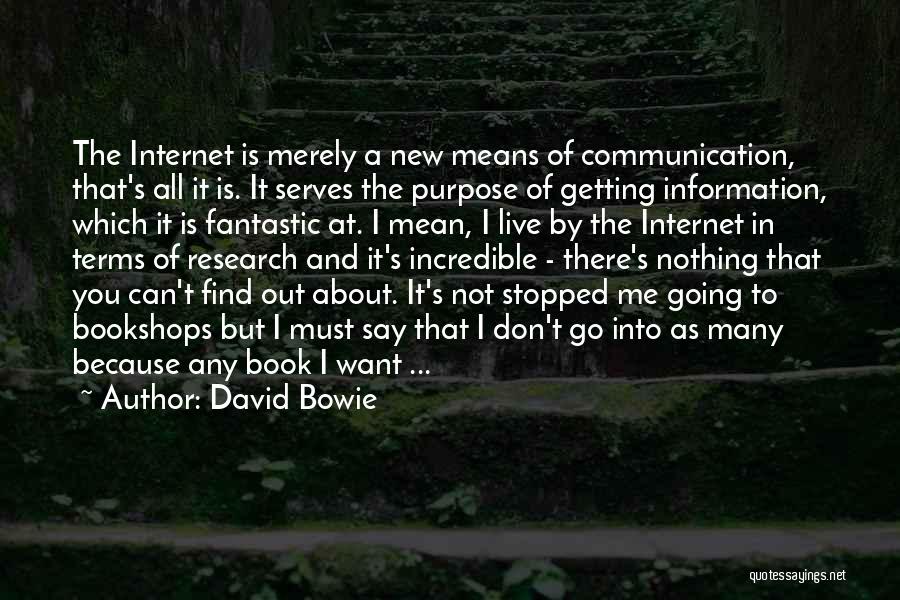 The Internet is merely a new means of communication, that's all it is. It serves the purpose of getting information, which it is fantastic at. I mean, I live by the Internet in terms of research and it's incredible - there's nothing that you can't find out about. It's not stopped me going to bookshops but I must say that I don't go into as many because any book I want ...

~ Author: David Bowie

quotessayings.net